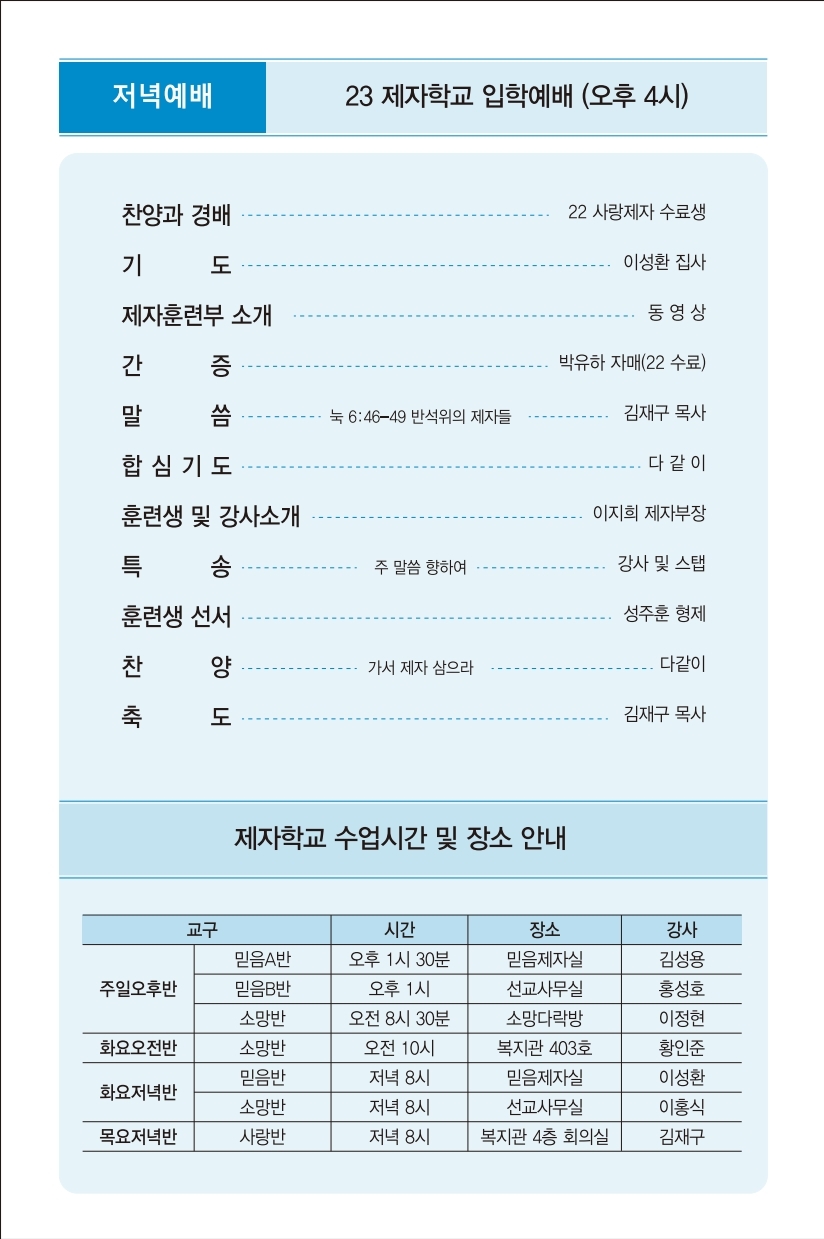 저녁예배

23 제자학교 입학예배 (오후 4시)

찬양과 경배 22 사랑제자 수료생

기 도 이성환 집사

제자훈련부 소개 동 영 상

간 증 박유하 자매(22 수료)

말 씀 눅 6:46–49 반석위의 제자들 김재구 목사

합 심 기 도 다 같 이

훈련생 및 강사소개 이지희 제자부장

특 송 주 말씀 향하여 강사 및 스탭

훈련생 선서 성주훈 형제

찬 양 가서 제자 삼으라 다같이

축 도 김재구 목사

제자학교 수업시간 및 장소 안내

| 교구 | | 시간 | 장소 | 강사 |
|---|---|---|---|---|
| 주일오후반 | 믿음A반 | 오후 1시 30분 | 믿음제자실 | 김성용 |
| | 믿음B반 | 오후 1시 | 선교사무실 | 홍성호 |
| | 소망반 | 오전 8시 30분 | 소망다락방 | 이정현 |
| 화요오전반 | 소망반 | 오전 10시 | 복지관 403호 | 황인준 |
| 화요저녁반 | 믿음반 | 저녁 8시 | 믿음제자실 | 이성환 |
| | 소망반 | 저녁 8시 | 선교사무실 | 이홍식 |
| 목요저녁반 | 사랑반 | 저녁 8시 | 복지관 4층 회의실 | 김재구 |